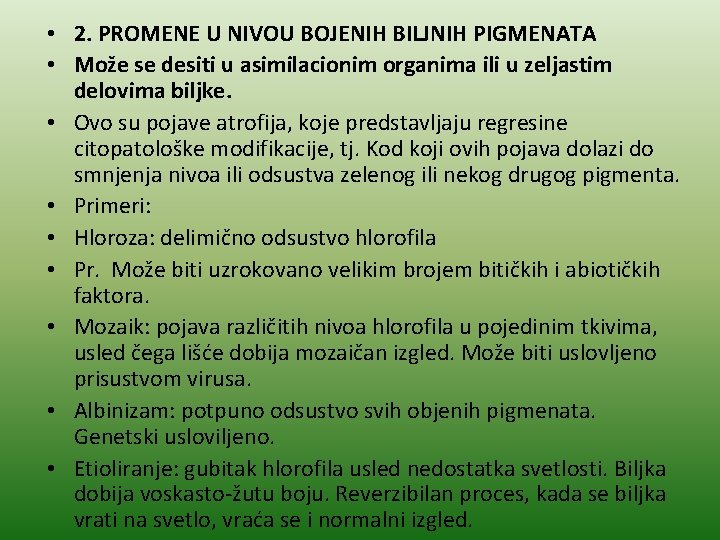 • 2. PROMENE U NIVOU BOJENIH BILJNIH PIGMENATA
• Može se desiti u asimilacionim organima ili u zeljastim delovima biljke.
• Ovo su pojave atrofija, koje predstavljaju regresine citopatološke modifikacije, tj. Kod koji ovih pojava dolazi do smnjenja nivoa ili odsustva zelenog ili nekog drugog pigmenta.
• Primeri:
• Hloroza: delimično odsustvo hlorofila
• Pr. Može biti uzrokovano velikim brojem bitičkih i abiotičkih faktora.
• Mozaik: pojava različitih nivoa hlorofila u pojedinim tkivima, usled čega lišće dobija mozaičan izgled. Može biti uslovljeno prisustvom virusa.
• Albinizam: potpuno odsustvo svih objenih pigmenata. Genetski usloviljeno.
• Etioliranje: gubitak hlorofila usled nedostatka svetlosti. Biljka dobija voskasto-žutu boju. Reverzibilan proces, kada se biljka vrati na svetlo, vraća se i normalni izgled.